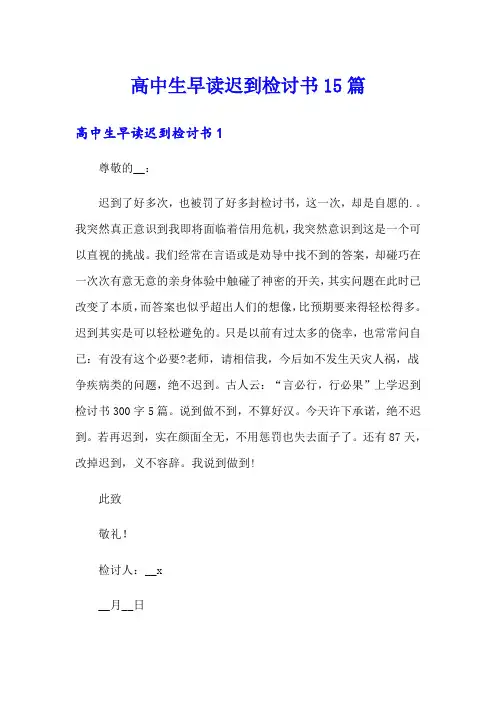 高中生早读迟到检讨书15篇

高中生早读迟到检讨书1

尊敬的__：

迟到了好多次，也被罚了好多封检讨书，这一次，却是自愿的.。我突然真正意识到我即将面临着信用危机，我突然意识到这是一个可以直视的挑战。我们经常在言语或是劝导中找不到的答案，却碰巧在一次次有意无意的亲身体验中触碰了神密的开关，其实问题在此时已改变了本质，而答案也似乎超出人们的想像，比预期要来得轻松得多。迟到其实是可以轻松避免的。只是以前有过太多的侥幸，也常常问自己：有没有这个必要?老师，请相信我，今后如不发生天灾人祸，战争疾病类的问题，绝不迟到。古人云：“言必行，行必果”上学迟到检讨书300字5篇。说到做不到，不算好汉。今天许下承诺，绝不迟到。若再迟到，实在颜面全无，不用惩罚也失去面子了。还有87天，改掉迟到，义不容辞。我说到做到!

此致

敬礼!

检讨人：__x

__月__日